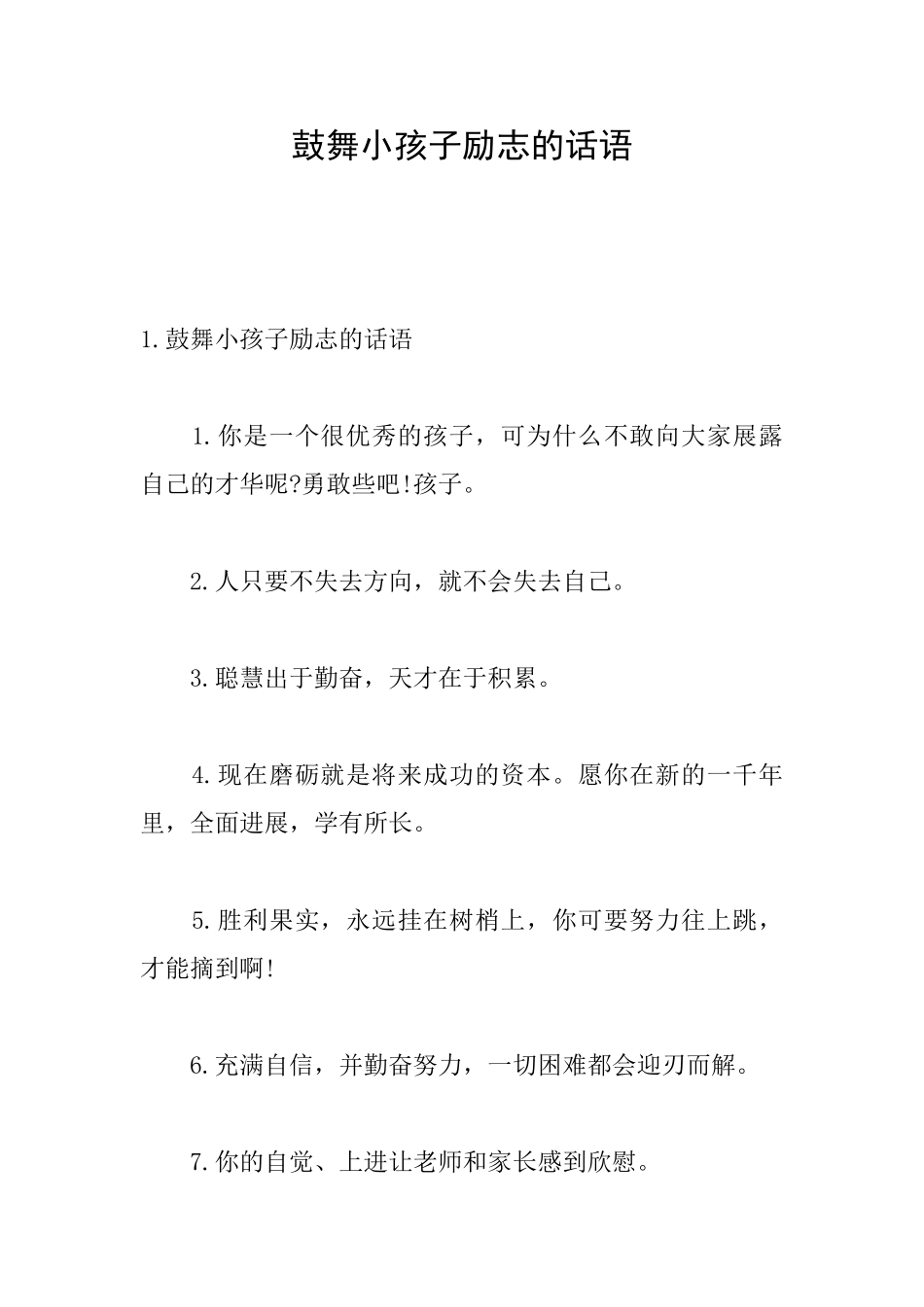 鼓舞小孩子励志的话语

1.鼓舞小孩子励志的话语

1.你是一个很优秀的孩子，可为什么不敢向大家展露自己的才华呢?勇敢些吧!孩子。

2.人只要不失去方向，就不会失去自己。

3.聪慧出于勤奋，天才在于积累。

4.现在磨砺就是将来成功的资本。愿你在新的一千年里，全面进展，学有所长。

5.胜利果实，永远挂在树梢上，你可要努力往上跳，才能摘到啊!

6.充满自信，并勤奋努力，一切困难都会迎刃而解。

7.你的自觉、上进让老师和家长感到欣慰。